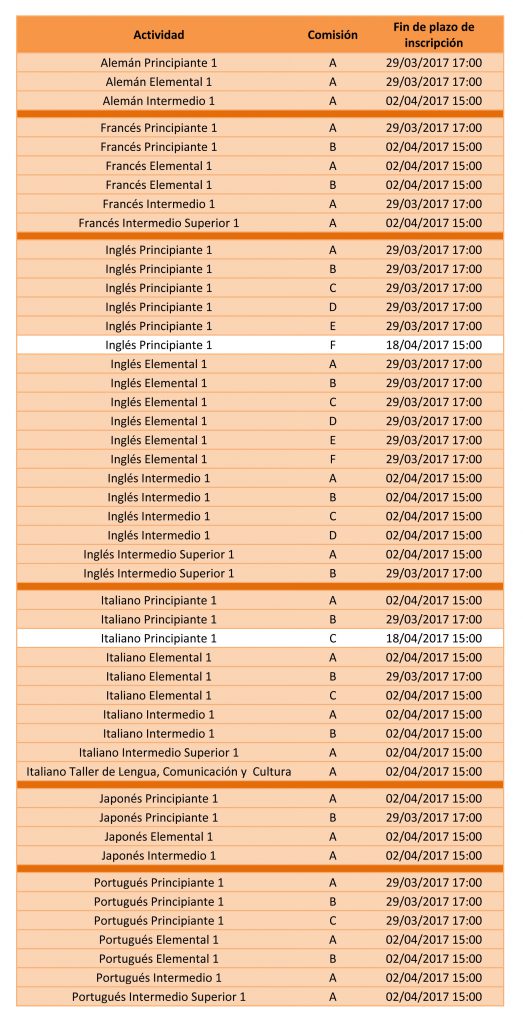 | Actividad | Comisión | Fin de plazo de inscripción |
|---|---|---|
| Alemán Principiante 1 | A | 29/03/2017 17:00 |
| Alemán Elemental 1 | A | 29/03/2017 17:00 |
| Alemán Intermedio 1 | A | 02/04/2017 15:00 |
| Francés Principiante 1 | A | 29/03/2017 17:00 |
| Francés Principiante 1 | B | 02/04/2017 15:00 |
| Francés Elemental 1 | A | 02/04/2017 15:00 |
| Francés Elemental 1 | B | 02/04/2017 15:00 |
| Francés Intermedio 1 | A | 29/03/2017 17:00 |
| Francés Intermedio Superior 1 | A | 02/04/2017 15:00 |
| Inglés Principiante 1 | A | 29/03/2017 17:00 |
| Inglés Principiante 1 | B | 29/03/2017 17:00 |
| Inglés Principiante 1 | C | 29/03/2017 17:00 |
| Inglés Principiante 1 | D | 29/03/2017 17:00 |
| Inglés Principiante 1 | E | 29/03/2017 17:00 |
| Inglés Principiante 1 | F | 18/04/2017 15:00 |
| Inglés Elemental 1 | A | 29/03/2017 17:00 |
| Inglés Elemental 1 | B | 29/03/2017 17:00 |
| Inglés Elemental 1 | C | 29/03/2017 17:00 |
| Inglés Elemental 1 | D | 29/03/2017 17:00 |
| Inglés Elemental 1 | E | 29/03/2017 17:00 |
| Inglés Elemental 1 | F | 29/03/2017 17:00 |
| Inglés Intermedio 1 | A | 02/04/2017 15:00 |
| Inglés Intermedio 1 | B | 02/04/2017 15:00 |
| Inglés Intermedio 1 | C | 02/04/2017 15:00 |
| Inglés Intermedio 1 | D | 02/04/2017 15:00 |
| Inglés Intermedio Superior 1 | A | 02/04/2017 15:00 |
| Inglés Intermedio Superior 1 | B | 29/03/2017 17:00 |
| Italiano Principiante 1 | A | 02/04/2017 15:00 |
| Italiano Principiante 1 | B | 29/03/2017 17:00 |
| Italiano Principiante 1 | C | 18/04/2017 15:00 |
| Italiano Elemental 1 | A | 02/04/2017 15:00 |
| Italiano Elemental 1 | B | 29/03/2017 17:00 |
| Italiano Elemental 1 | C | 02/04/2017 15:00 |
| Italiano Intermedio 1 | A | 02/04/2017 15:00 |
| Italiano Intermedio 1 | B | 02/04/2017 15:00 |
| Italiano Intermedio Superior 1 | A | 02/04/2017 15:00 |
| Italiano Taller de Lengua, Comunicación y Cultura | A | 02/04/2017 15:00 |
| Japonés Principiante 1 | A | 02/04/2017 15:00 |
| Japonés Principiante 1 | B | 29/03/2017 17:00 |
| Japonés Elemental 1 | A | 02/04/2017 15:00 |
| Japonés Intermedio 1 | A | 02/04/2017 15:00 |
| Portugués Principiante 1 | A | 29/03/2017 17:00 |
| Portugués Principiante 1 | B | 29/03/2017 17:00 |
| Portugués Principiante 1 | C | 29/03/2017 17:00 |
| Portugués Elemental 1 | A | 02/04/2017 15:00 |
| Portugués Elemental 1 | B | 02/04/2017 15:00 |
| Portugués Intermedio 1 | A | 02/04/2017 15:00 |
| Portugués Intermedio Superior 1 | A | 02/04/2017 15:00 |